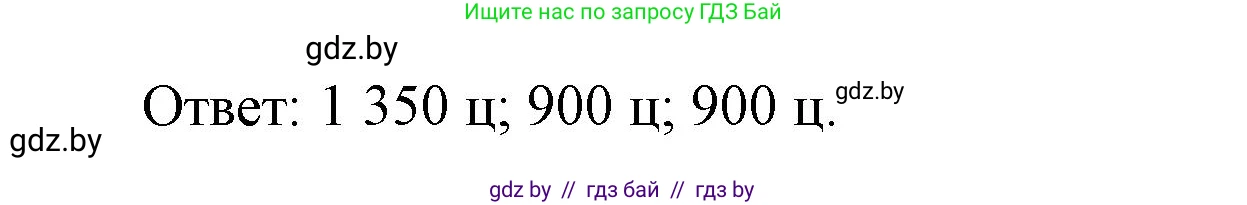 Ищите нас по запросу ГДЗ Бай

gdz.by

Ответ: 1 350 ц; 900 ц; 900 ц.

gdz.by

gdz.by

gdz by // гдз бай // гдз by